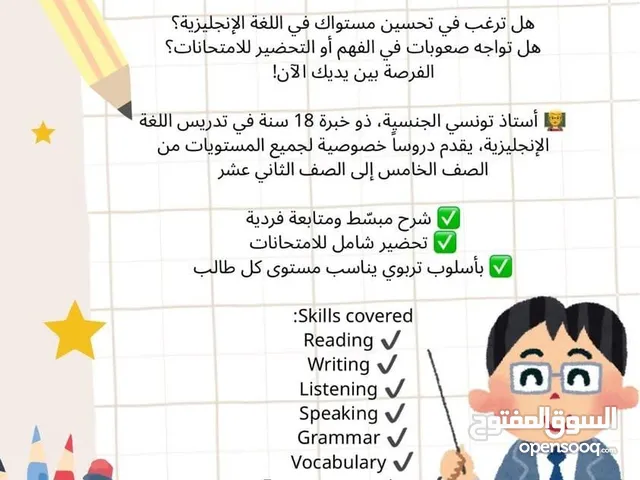 هل ترغب في تحسين مستواك في اللغة الإنجليزية؟
هل تواجه صعوبات في الفهم أو التحضير للامتحانات؟
الفرصة بين يديك الآن!

👨‍🏫 أستاذ تونسي الجنسية، ذو خبرة 18 سنة في تدريس اللغة الإنجليزية، يقدم دروساً خصوصية لجميع المستويات من الصف الخامس إلى الصف الثاني عشر

✅ شرح مبسّط ومتابعة فردية
✅ تحضير شامل للامتحانات
✅ بأسلوب تربوي يناسب مستوى كل طالب

:Skills covered
Reading ✔
Writing ✔
Listening ✔
Speaking ✔
Grammar ✔
Vocabulary ✔

السوق المفتوح
opensooq.com